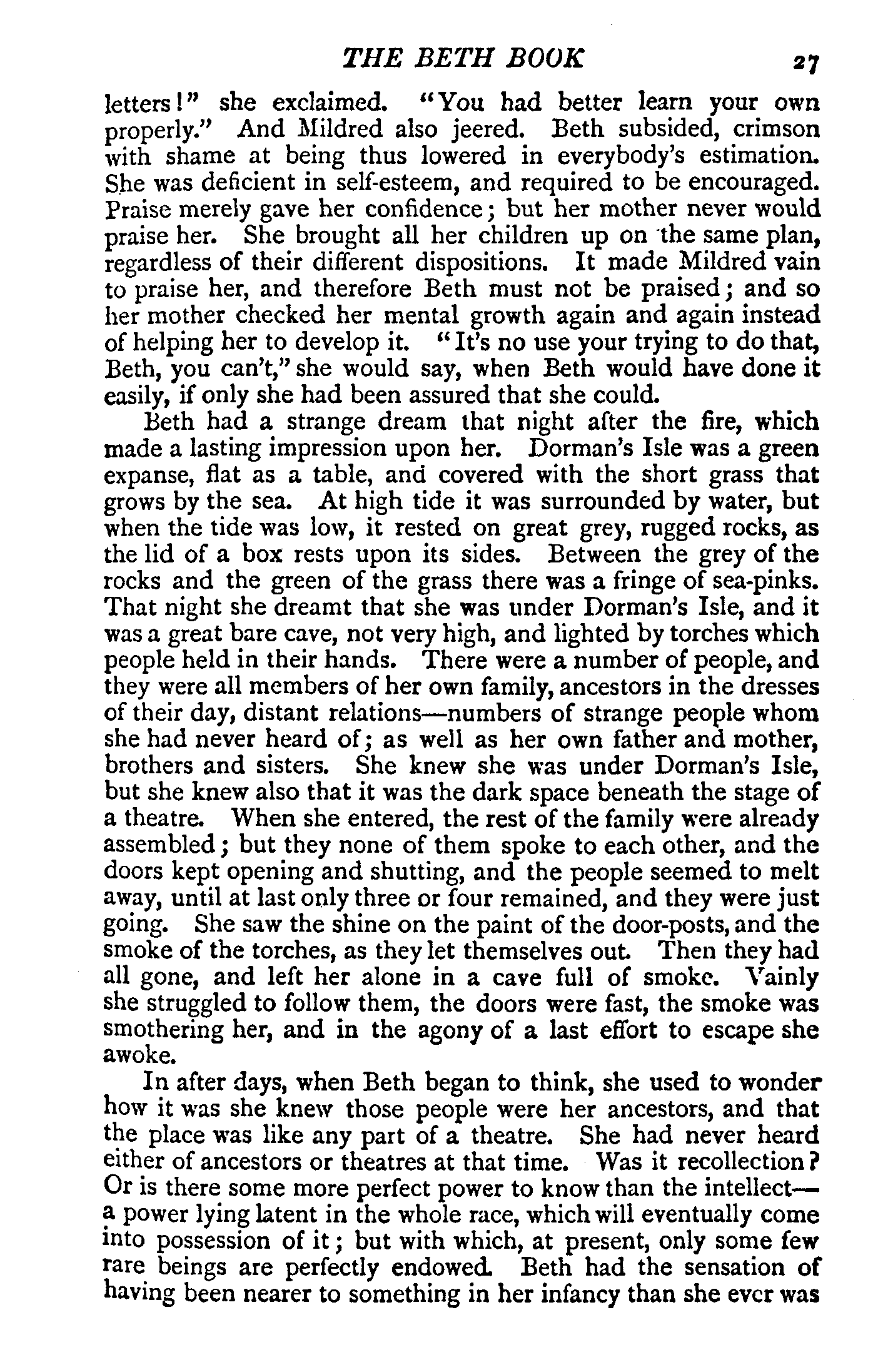 THE BETH BOOK 27

letters!" she exclaimed. "You had better learn your own properly." And Mildred also jeered. Beth subsided, crimson with shame at being thus lowered in everybody's estimation. She was deficient in self-esteem, and required to be encouraged. Praise merely gave her confidence; but her mother never would praise her. She brought all her children up on the same plan, regardless of their different dispositions. It made Mildred vain to praise her, and therefore Beth must not be praised; and so her mother checked her mental growth again and again instead of helping her to develop it. "It's no use your trying to do that, Beth, you can't," she would say, when Beth would have done it easily, if only she had been assured that she could.

Beth had a strange dream that night after the fire, which made a lasting impression upon her. Dorman's Isle was a green expanse, flat as a table, and covered with the short grass that grows by the sea. At high tide it was surrounded by water, but when the tide was low, it rested on great grey, rugged rocks, as the lid of a box rests upon its sides. Between the grey of the rocks and the green of the grass there was a fringe of sea-pinks. That night she dreamt that she was under Dorman's Isle, and it was a great bare cave, not very high, and lighted by torches which people held in their hands. There were a number of people, and they were all members of her own family, ancestors in the dresses of their day, distant relations—numbers of strange people whom she had never heard of; as well as her own father and mother, brothers and sisters. She knew she was under Dorman's Isle, but she knew also that it was the dark space beneath the stage of a theatre. When she entered, the rest of the family were already assembled; but they none of them spoke to each other, and the doors kept opening and shutting, and the people seemed to melt away, until at last only three or four remained, and they were just going. She saw the shine on the paint of the door-posts, and the smoke of the torches, as they let themselves out. Then they had all gone, and left her alone in a cave full of smoke. Vainly she struggled to follow them, the doors were fast, the smoke was smothering her, and in the agony of a last effort to escape she awoke.

In after days, when Beth began to think, she used to wonder how it was she knew those people were her ancestors, and that the place was like any part of a theatre. She had never heard either of ancestors or theatres at that time. Was it recollection? Or is there some more perfect power to know than the intellect—a power lying latent in the whole race, which will eventually come into possession of it; but with which, at present, only some few rare beings are perfectly endowed. Beth had the sensation of having been nearer to something in her infancy than she ever was